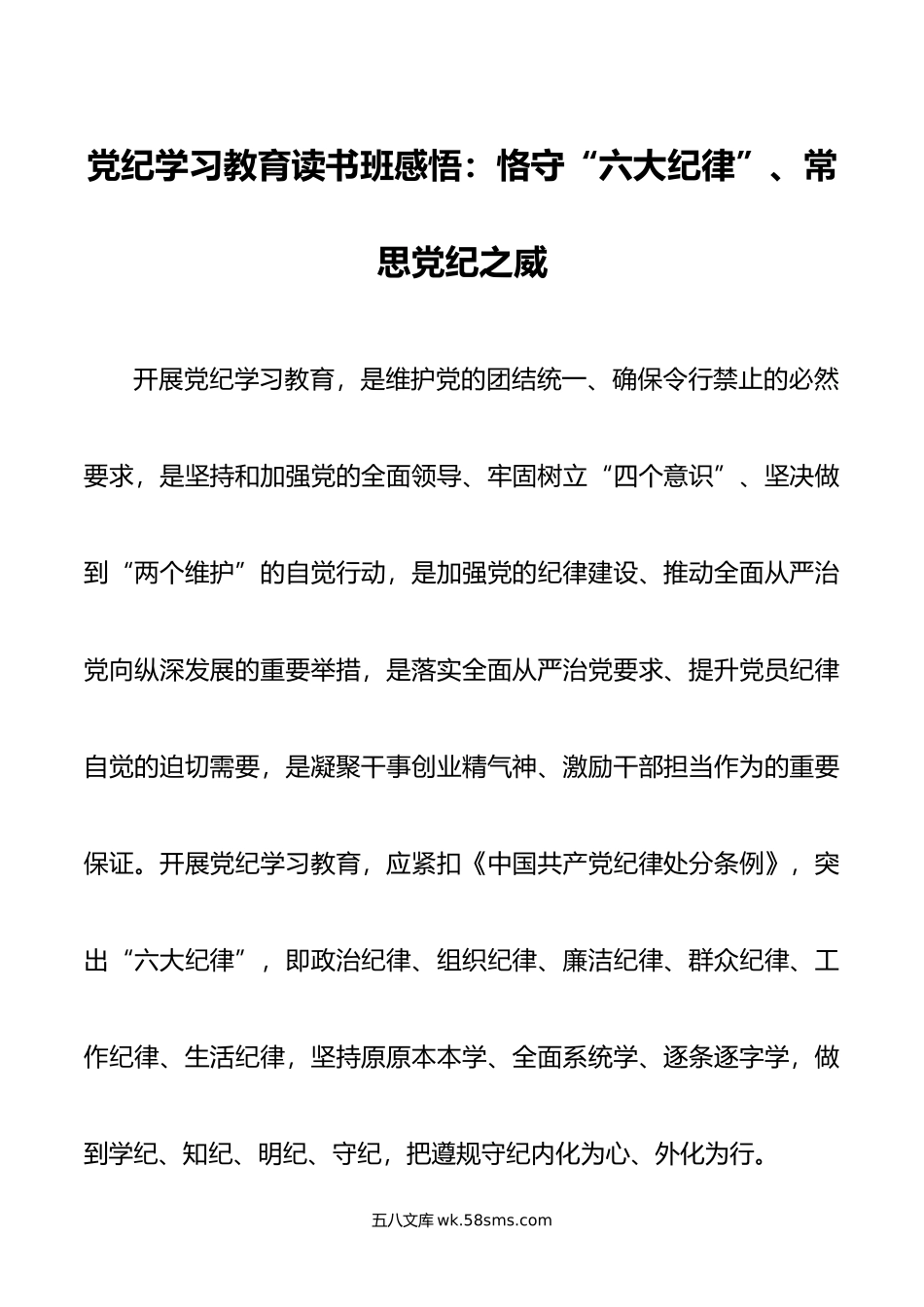 党纪学习教育读书班感悟：恪守“六大纪律”、常思党纪之威

开展党纪学习教育，是维护党的团结统一、确保令行禁止的必然要求，是坚持和加强党的全面领导、牢固树立“四个意识”、坚决做到“两个维护”的自觉行动，是加强党的纪律建设、推动全面从严治党向纵深发展的重要举措，是落实全面从严治党要求、提升党员纪律自觉的迫切需要，是凝聚干事创业精气神、激励干部担当作为的重要保证。开展党纪学习教育，应紧扣《中国共产党纪律处分条例》，突出“六大纪律”，即政治纪律、组织纪律、廉洁纪律、群众纪律、工作纪律、生活纪律，坚持原原本本学、全面系统学、逐条逐字学，做到学纪、知纪、明纪、守纪，把遵规守纪内化为心、外化为行。

五八文库 wk.58sms.com